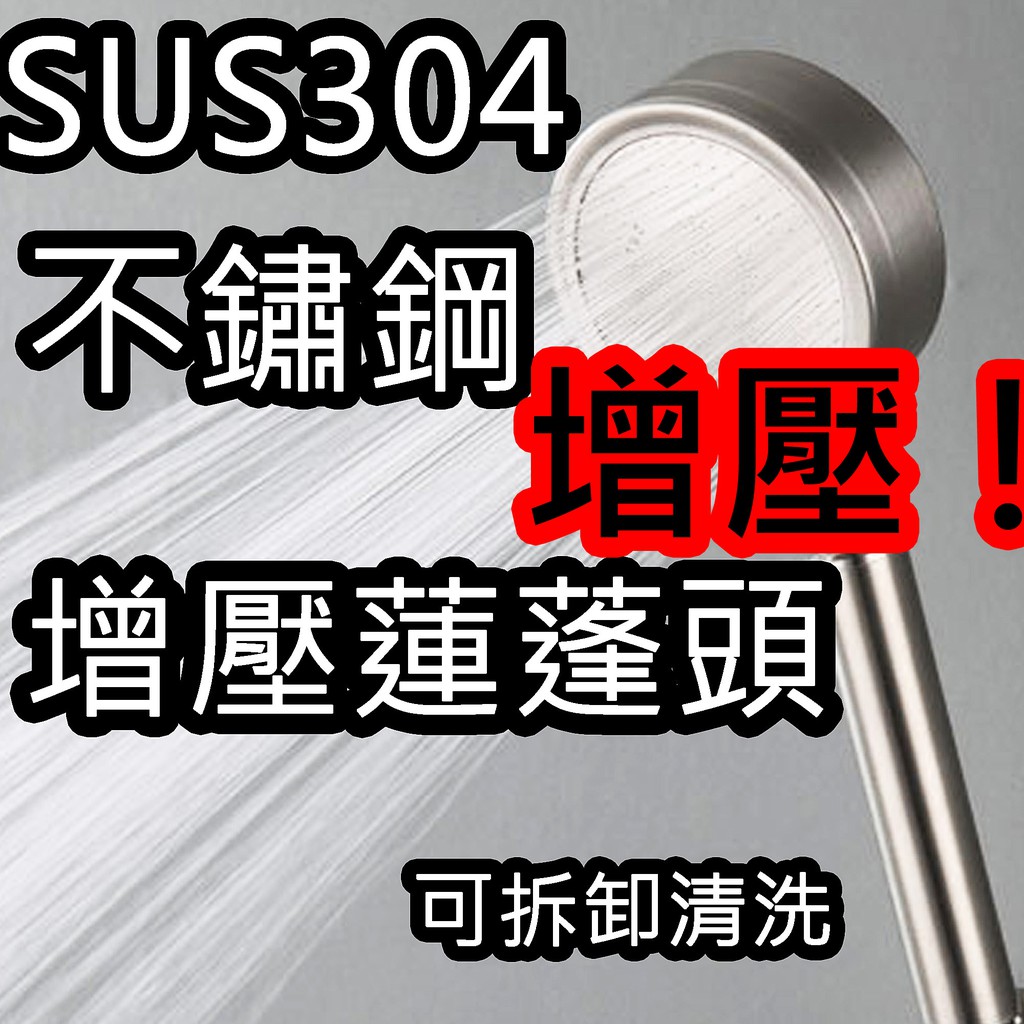 SUS304
不鏽鋼
增壓！
增壓蓮蓬頭
可拆卸清洗